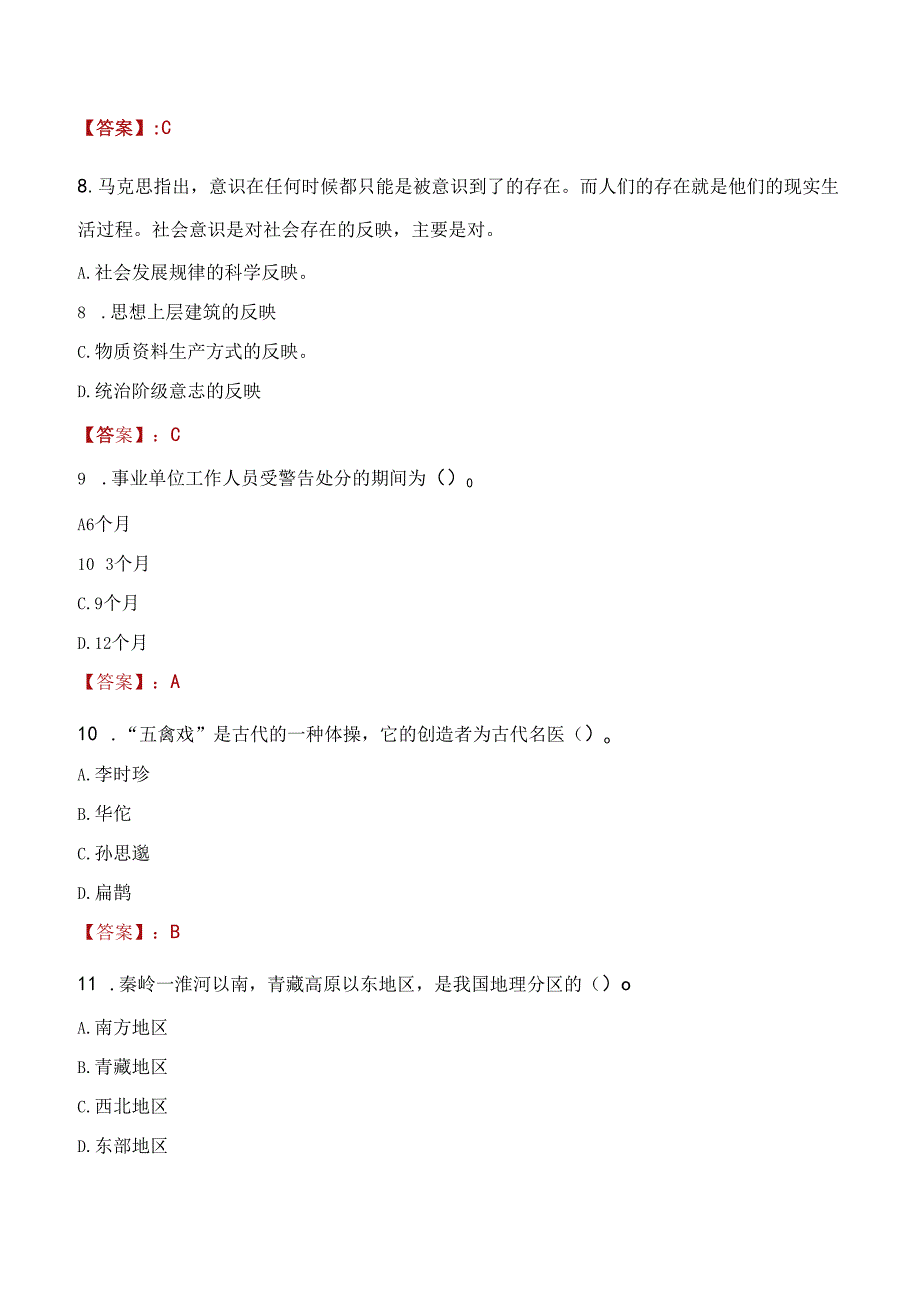 【答案】:C

8.马克思指出，意识在任何时候都只能是被意识到了的存在。而人们的存在就是他们的现实生活过程。社会意识是对社会存在的反映，主要是对。

A.社会发展规律的科学反映。

8　.思想上层建筑的反映

C.物质资料生产方式的反映。

D.统治阶级意志的反映

【答案】：C

9　.事业单位工作人员受警告处分的期间为（）o

A6个月

10　3个月

C.9个月

D.12个月

【答案】：A

10　.“五禽戏”是古代的一种体操，它的创造者为古代名医（）。

A.李时珍

B.华佗

C.孙思邈

D.扁鹊

【答案】：B

11　.秦岭一淮河以南，青藏高原以东地区，是我国地理分区的（）o

A.南方地区

B.青藏地区

C.西北地区

D.东部地区